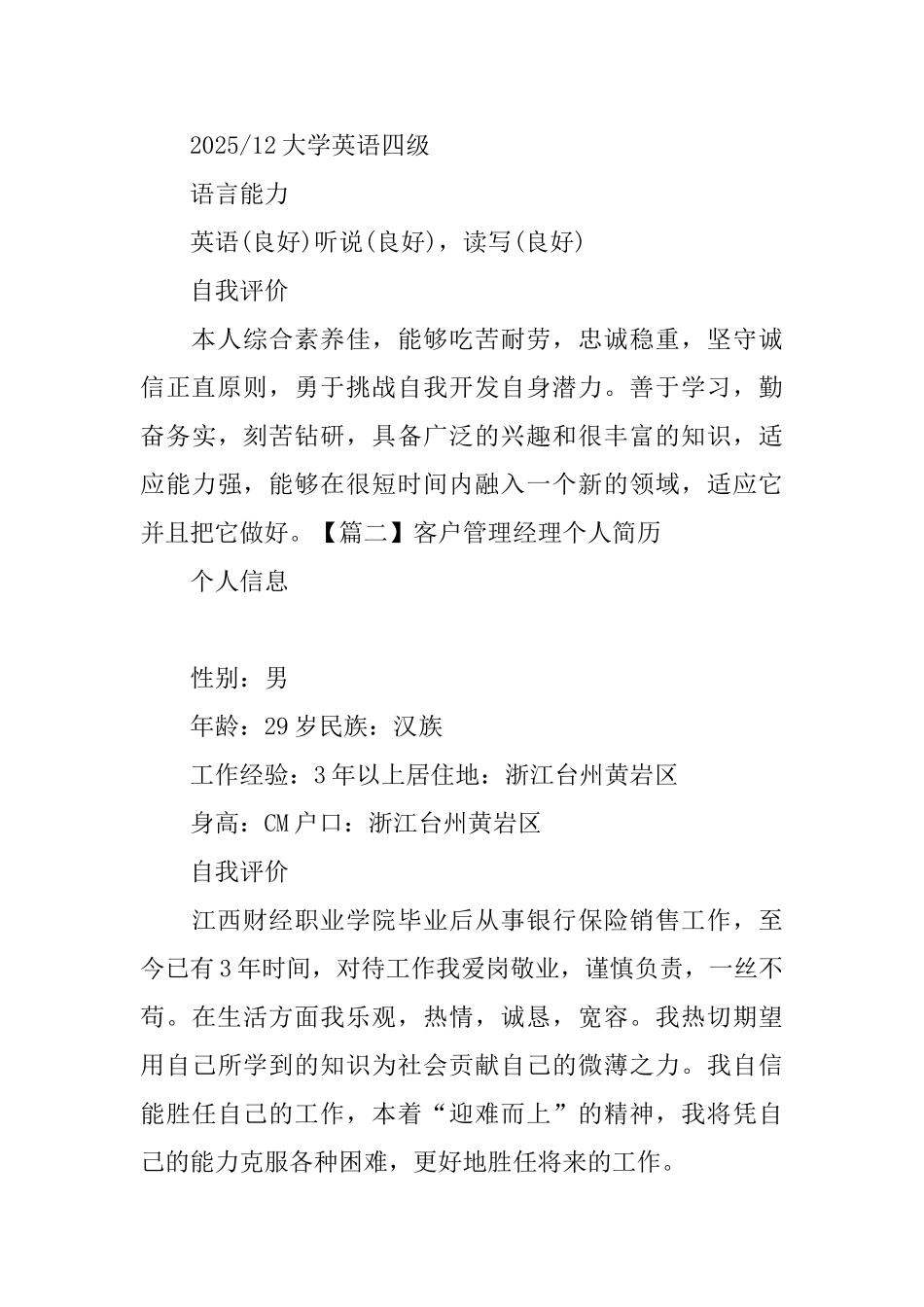 2025/12 大学英语四级

语言能力

英语(良好)听说(良好)，读写(良好)

自我评价

本人综合素养佳，能够吃苦耐劳，忠诚稳重，坚守诚信正直原则，勇于挑战自我开发自身潜力。善于学习，勤奋务实，刻苦钻研，具备广泛的兴趣和很丰富的知识，适应能力强，能够在很短时间内融入一个新的领域，适应它并且把它做好。【篇二】客户管理经理个人简历

个人信息

性别：男

年龄：29 岁民族：汉族

工作经验：3 年以上居住地：浙江台州黄岩区

身高：CM 户口：浙江台州黄岩区

自我评价

江西财经职业学院毕业后从事银行保险销售工作，至今已有 3 年时间，对待工作我爱岗敬业，谨慎负责，一丝不苟。在生活方面我乐观，热情，诚恳，宽容。我热切期望用自己所学到的知识为社会贡献自己的微薄之力。我自信能胜任自己的工作，本着“迎难而上”的精神，我将凭自己的能力克服各种困难，更好地胜任将来的工作。